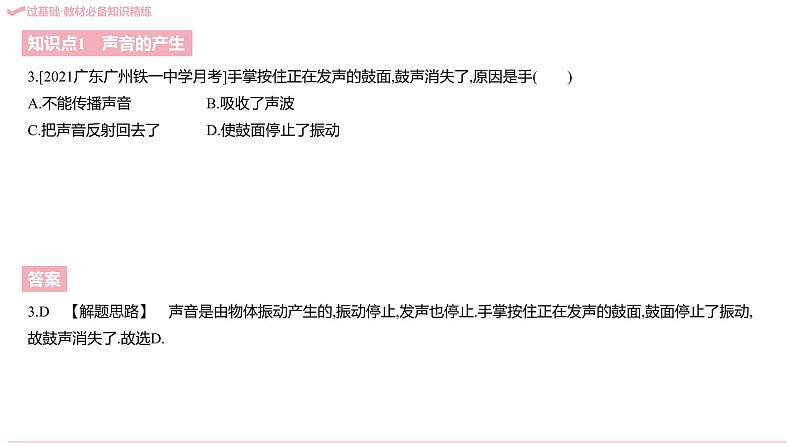 过基础·教材必备知识精练

知识点1 声音的产生

3.[2021广东广州铁一中学月考]手掌按住正在发声的鼓面,鼓声消失了,原因是手( )

A.不能传播声音
B.吸收了声波
C.把声音反射回去了
D.使鼓面停止了振动

答案

3.D 【解题思路】 声音是由物体振动产生的,振动停止,发声也停止.手掌按住正在发声的鼓面,鼓面停止了振动,故鼓声消失了.故选D.